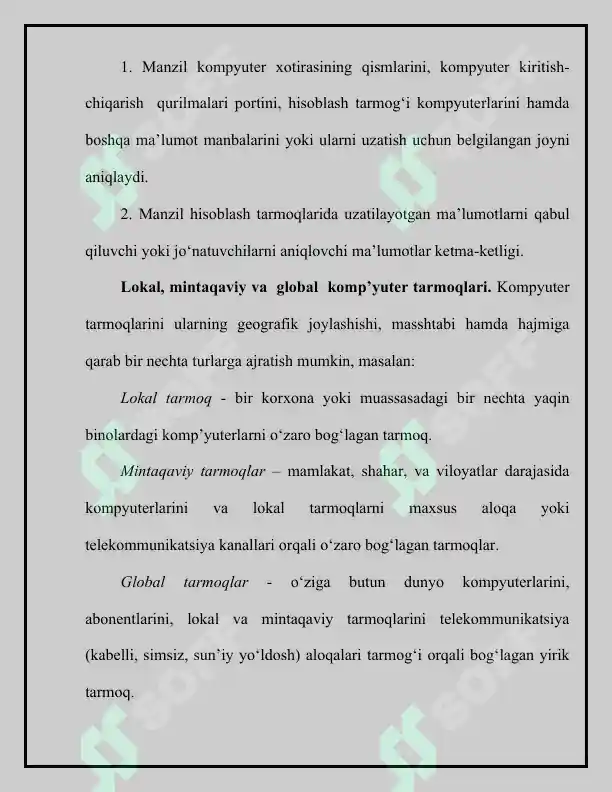 1. Manzil kompyuter xotirasining qismlarini, kompyuter kiritish-chiqarish qurilmalari portini, hisoblash tarmog'i kompyuterlarini hamda boshqa ma'lumot manbalarini yoki ularni uzatish uchun belgilangan joyni aniqlaydi.

2. Manzil hisoblash tarmoqlarida uzatilayotgan ma'lumotlarni qabul qiluvchi yoki jo'natuvchilarni aniqlovchi ma'lumotlar ketma-ketligi.

Lokal, mintaqaviy va global komp'yuter tarmoqlari. Kompyuter tarmoqlarini ularning geografik joylashishi, masshtabi hamda hajmiga qarab bir nechta turlarga ajratish mumkin, masalan:

Lokal tarmoq - bir korxona yoki muassasadagi bir nechta yaqin binolardagi komp'yuterlarni o'zaro bog'lagan tarmoq.

Mintaqaviy tarmoqlar – mamlakat, shahar, va viloyatlar darajasida kompyuterlarini va lokal tarmoqlarni maxsus aloqa yoki telekommunikatsiya kanallari orqali o'zaro bog'lagan tarmoqlar.

Global tarmoqlar - o'ziga butun dunyo kompyuterlarini, abonentlarini, lokal va mintaqaviy tarmoqlarini telekommunikatsiya (kabelli, simsiz, sun'iy yo'ldosh) aloqalari tarmog'i orqali bog'lagan yirik tarmoq.

SOFF